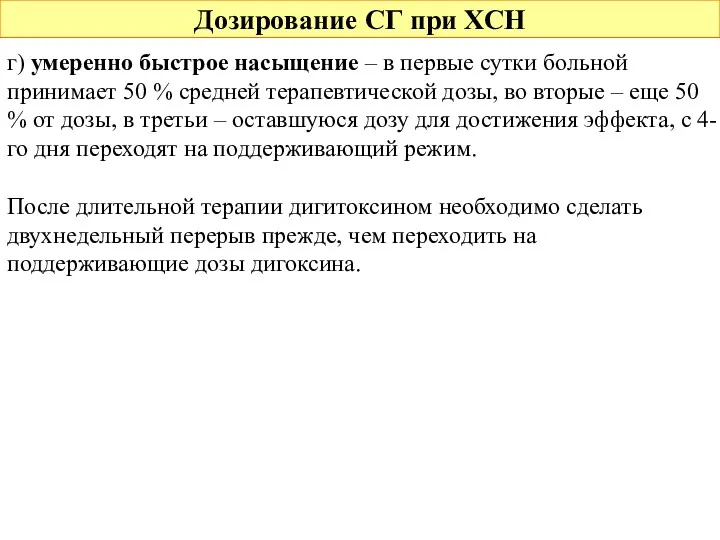 Дозирование СГ при ХСН

г) умеренно быстрое насыщение – в первые сутки больной принимает 50 % средней терапевтической дозы, во вторые – еще 50 % от дозы, в третьи – оставшуюся дозу для достижения эффекта, с 4-го дня переходят на поддерживающий режим.

После длительной терапии дигитоксином необходимо сделать двухнедельный перерыв прежде, чем переходить на поддерживающие дозы дигоксина.